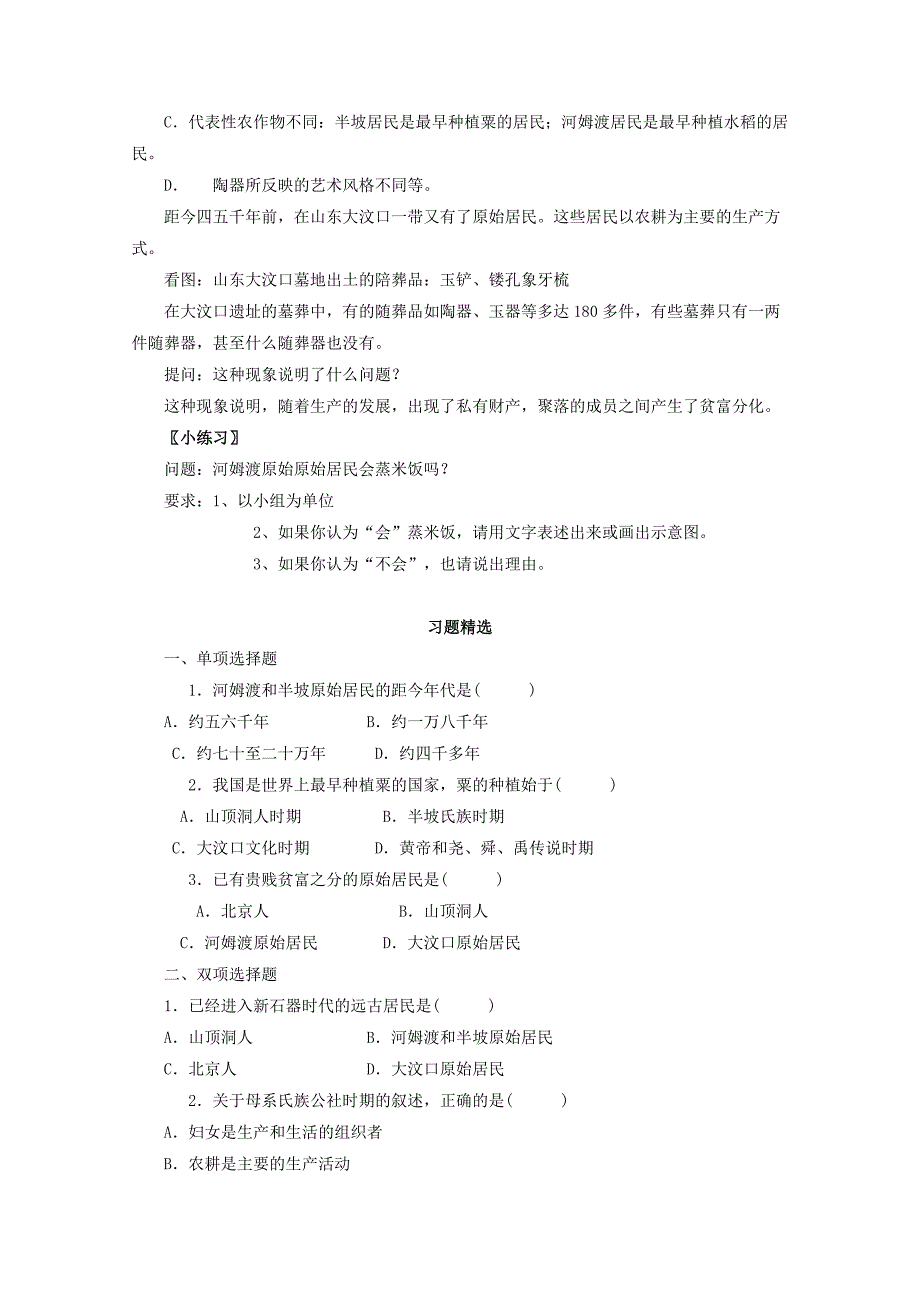 C．代表性农作物不同：半坡居民是最早种植粟的居民；河姆渡居民是最早种植水稻的居民。

D.　　陶器所反映的艺术风格不同等。

距今四五千年前，在山东大汶口一带又有了原始居民。这些居民以农耕为主要的生产方式。

看图：山东大汶口墓地出土的陪葬品：玉铲、镂孔象牙梳

在大汶口遗址的墓葬中，有的随葬品如陶器、玉器等多达 180 多件，有些墓葬只有一两件随葬器，甚至什么随葬器也没有。

提问：这种现象说明了什么问题？

这种现象说明，随着生产的发展，出现了私有财产，聚落的成员之间产生了贫富分化。

〖小练习〗

问题：河姆渡原始原始居民会蒸米饭吗？

要求：1、以小组为单位

2、如果你认为“会”蒸米饭，请用文字表述出来或画出示意图。

3、如果你认为“不会”，也请说出理由。

习题精选

一、单项选择题

1．河姆渡和半坡原始居民的距今年代是(　　　)

A．约五六千年　　　　　B．约一万八千年

C．约七十至二十万年　　　D．约四千多年

2．我国是世界上最早种植粟的国家，粟的种植始于(　　　)

A．山顶洞人时期　　　　　B．半坡氏族时期

C．大汶口文化时期　　　　D．黄帝和尧、舜、禹传说时期

3．已有贵贱贫富之分的原始居民是(　　　)

A．北京人　　　　　　　B．山顶洞人

C．河姆渡原始居民　　　　D．大汶口原始居民

二、双项选择题

1．已经进入新石器时代的远古居民是(　　　)

A．山顶洞人　　　　　　B．河姆渡和半坡原始居民

C．北京人　　　　　　　D．大汶口原始居民

2．关于母系氏族公社时期的叙述，正确的是(　　　)

A．妇女是生产和生活的组织者

B．农耕是主要的生产活动